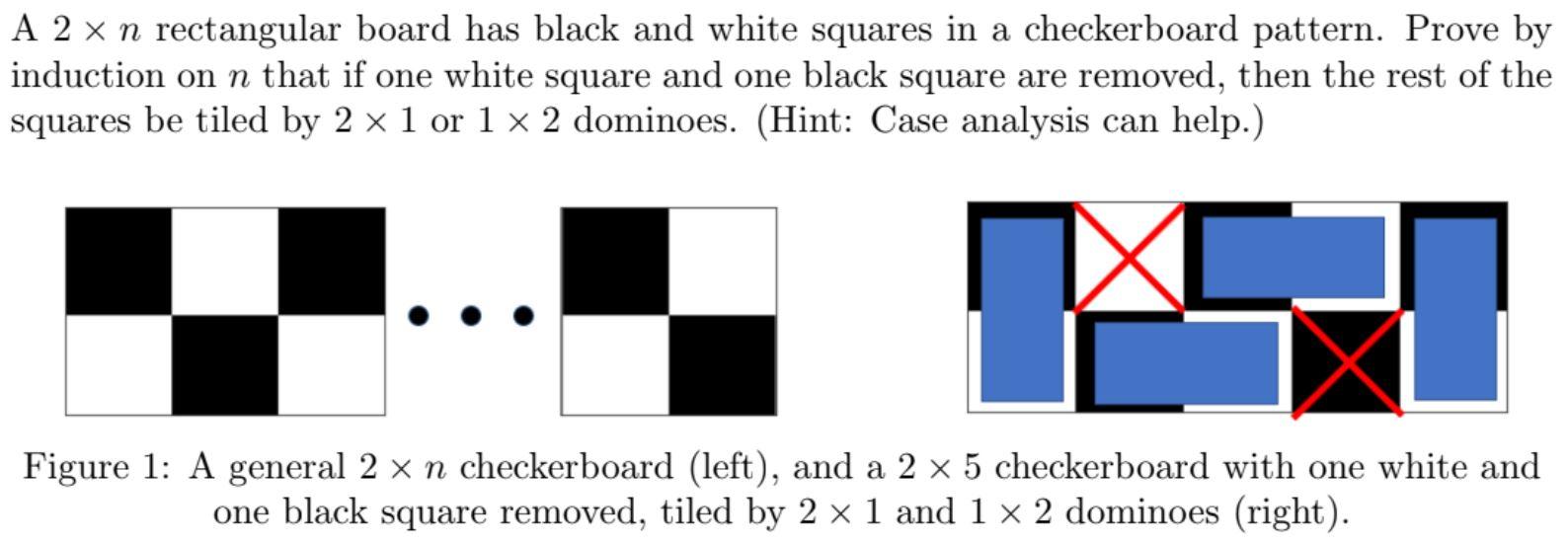 A $2 \times n$ rectangular board has black and white squares in a checkerboard pattern. Prove by induction on $n$ that if one white square and one black square are removed, then the rest of the squares be tiled by $2 \times 1$ or $1 \times 2$ dominoes. (Hint: Case analysis can help.)

Figure 1: A general $2 \times n$ checkerboard (left), and a $2 \times 5$ checkerboard with one white and one black square removed, tiled by $2 \times 1$ and $1 \times 2$ dominoes (right).